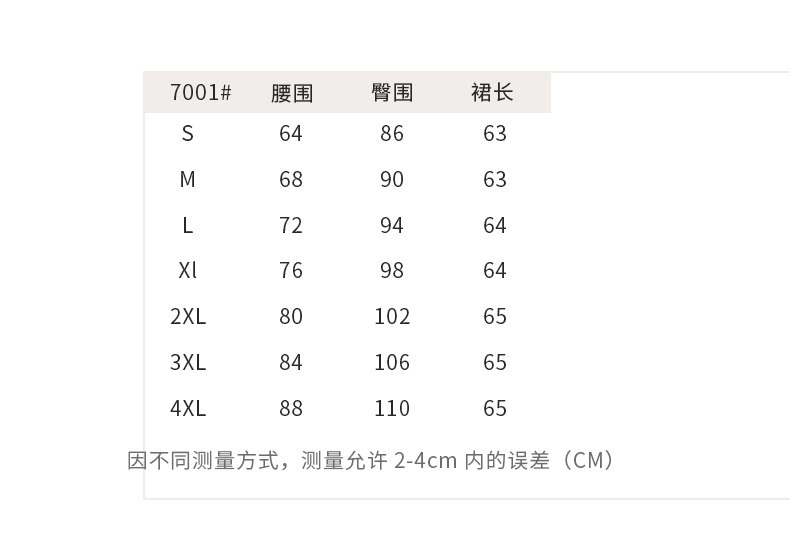 | 7001# | 腰围 | 臀围 | 裙长 |
|---|---|---|---|
| S | 64 | 86 | 63 |
| M | 68 | 90 | 63 |
| L | 72 | 94 | 64 |
| Xl | 76 | 98 | 64 |
| 2XL | 80 | 102 | 65 |
| 3XL | 84 | 106 | 65 |
| 4XL | 88 | 110 | 65 |

因不同测量方式，测量允许2-4cm内的误差（CM）